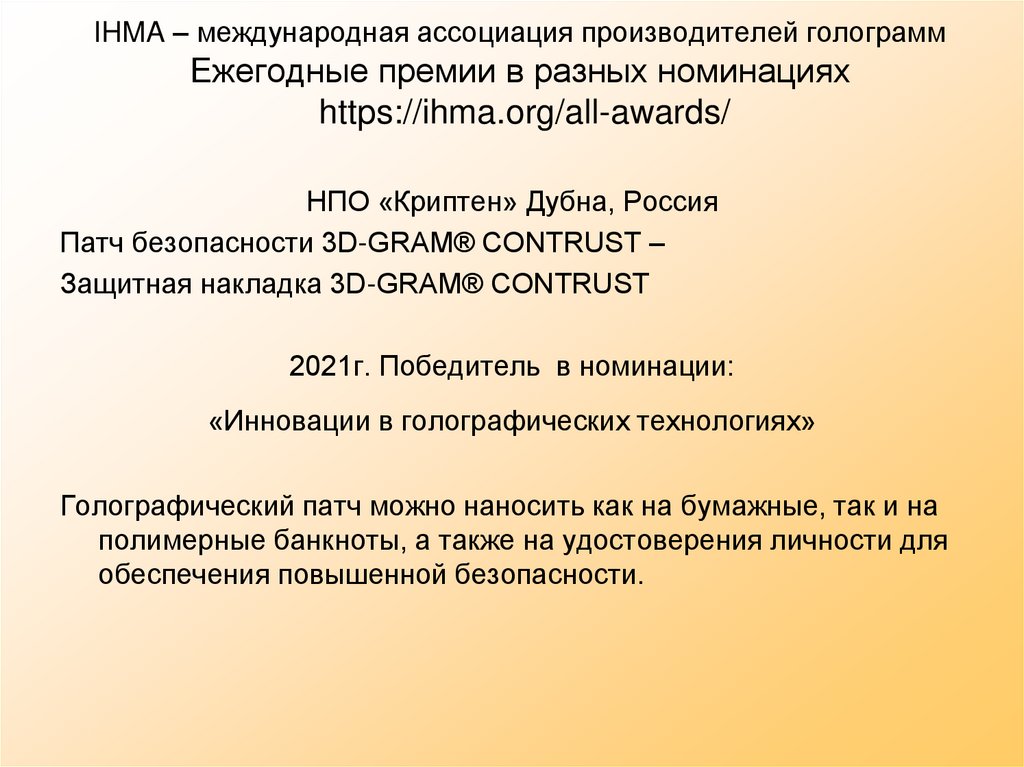 IHMA – международная ассоциация производителей голограмм
Ежегодные премии в разных номинациях
https://ihma.org/all-awards/

НПО «Криптен» Дубна, Россия
Патч безопасности 3D-GRAM® CONTRUST –
Защитная накладка 3D-GRAM® CONTRUST

2021г. Победитель в номинации:
«Инновации в голографических технологиях»

Голографический патч можно наносить как на бумажные, так и на полимерные банкноты, а также на удостоверения личности для обеспечения повышенной безопасности.